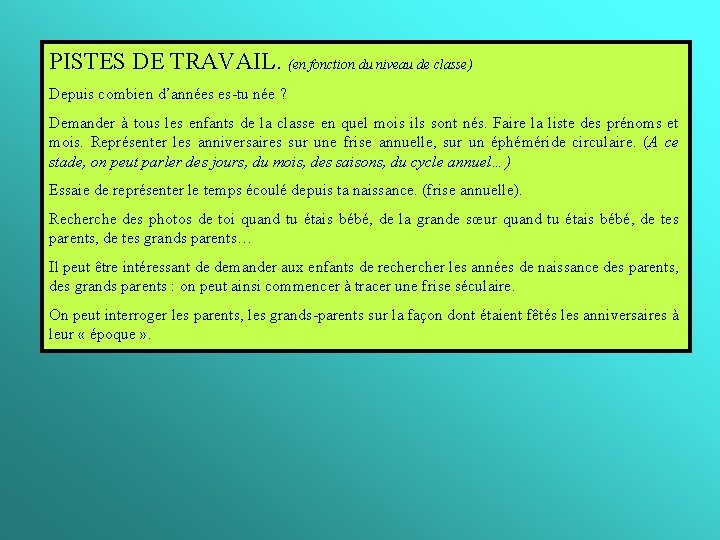 PISTES DE TRAVAIL. (en fonction du niveau de classe)

Depuis combien d'années es-tu née ?

Demander à tous les enfants de la classe en quel mois ils sont nés. Faire la liste des prénoms et mois. Représenter les anniversaires sur une frise annuelle, sur un éphéméride circulaire. (A ce stade, on peut parler des jours, du mois, des saisons, du cycle annuel…)

Essaie de représenter le temps écoulé depuis ta naissance. (frise annuelle).

Recherche des photos de toi quand tu étais bébé, de la grande sœur quand tu étais bébé, de tes parents, de tes grands parents…

Il peut être intéressant de demander aux enfants de rechercher les années de naissance des parents, des grands parents : on peut ainsi commencer à tracer une frise séculaire.

On peut interroger les parents, les grands-parents sur la façon dont étaient fêtés les anniversaires à leur « époque ».